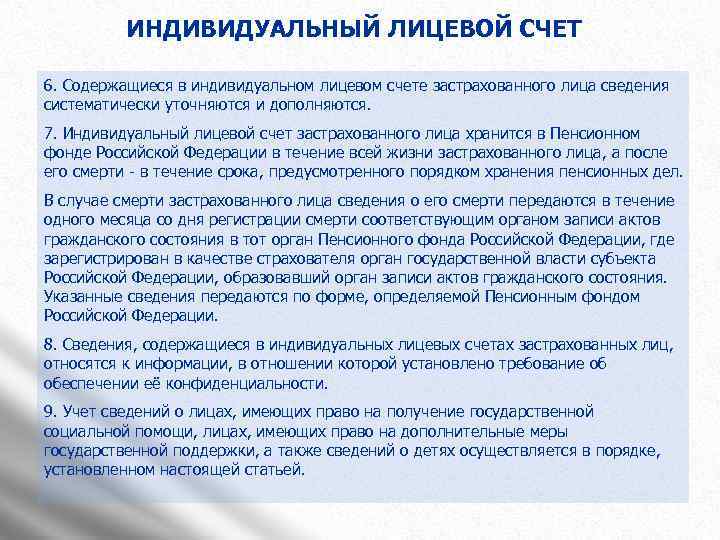 ИНДИВИДУАЛЬНЫЙ ЛИЦЕВОЙ СЧЕТ

6. Содержащиеся в индивидуальном лицевом счете застрахованного лица сведения систематически уточняются и дополняются.

7. Индивидуальный лицевой счет застрахованного лица хранится в Пенсионном фонде Российской Федерации в течение всей жизни застрахованного лица, а после его смерти - в течение срока, предусмотренного порядком хранения пенсионных дел.

В случае смерти застрахованного лица сведения о его смерти передаются в течение одного месяца со дня регистрации смерти соответствующим органом записи актов гражданского состояния в тот орган Пенсионного фонда Российской Федерации, где зарегистрирован в качестве страхователя орган государственной власти субъекта Российской Федерации, образовавший орган записи актов гражданского состояния. Указанные сведения передаются по форме, определяемой Пенсионным фондом Российской Федерации.

8. Сведения, содержащиеся в индивидуальных лицевых счетах застрахованных лиц, относятся к информации, в отношении которой установлено требование об обеспечении её конфиденциальности.

9. Учет сведений о лицах, имеющих право на получение государственной социальной помощи, лицах, имеющих право на дополнительные меры государственной поддержки, а также сведений о детях осуществляется в порядке, установленном настоящей статьей.